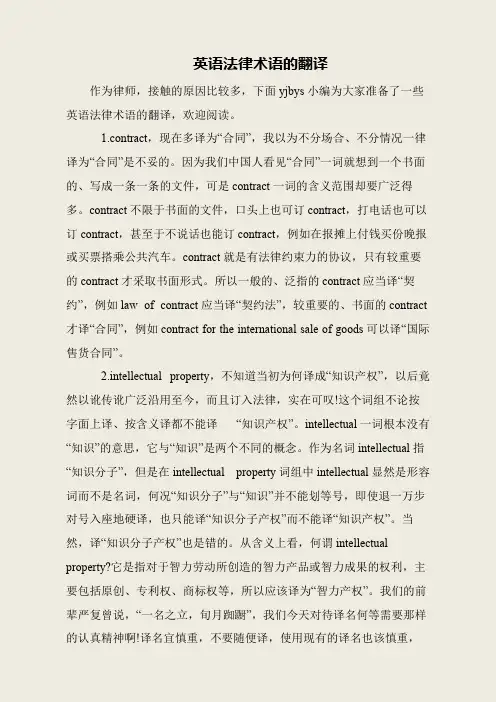 英语法律术语的翻译

作为律师，接触的原因比较多，下面 yjbys 小编为大家准备了一些英语法律术语的翻译，欢迎阅读。

1.contract，现在多译为“合同”，我以为不分场合、不分情况一律译为“合同”是不妥的。因为我们中国人看见“合同”一词就想到一个书面的、写成一条一条的文件，可是 contract 一词的含义范围却要广泛得多。contract 不限于书面的文件，口头上也可订 contract，打电话也可以订 contract，甚至于不说话也能订 contract，例如在报摊上付钱买份晚报或买票搭乘公共汽车。contract 就是有法律约束力的协议，只有较重要的 contract 才采取书面形式。所以一般的、泛指的 contract 应当译“契约”，例如 law of contract 应当译“契约法”，较重要的、书面的 contract 才译“合同”，例如 contract for the international sale of goods 可以译“国际售货合同”。

2.intellectual property，不知道当初为何译成“知识产权”，以后竟然以讹传讹广泛沿用至今，而且订入法律，实在可叹!这个词组不论按字面上译、按含义译都不能译 “知识产权”。intellectual 一词根本没有“知识”的意思，它与“知识”是两个不同的概念。作为名词 intellectual 指“知识分子”，但是在 intellectual property 词组中 intellectual 显然是形容词而不是名词，何况“知识分子”与“知识”并不能划等号，即使退一万步对号入座地硬译，也只能译“知识分子产权”而不能译“知识产权”。当然，译“知识分子产权”也是错的。从含义上看，何谓 intellectual property?它是指对于智力劳动所创造的智力产品或智力成果的权利，主要包括原创、专利权、商标权等，所以应该译为“智力产权”。我们的前辈严复曾说，“一名之立，旬月踟蹰”，我们今天对待译名何等需要那样的认真精神啊!译名宜慎重，不要随便译，使用现有的译名也该慎重，